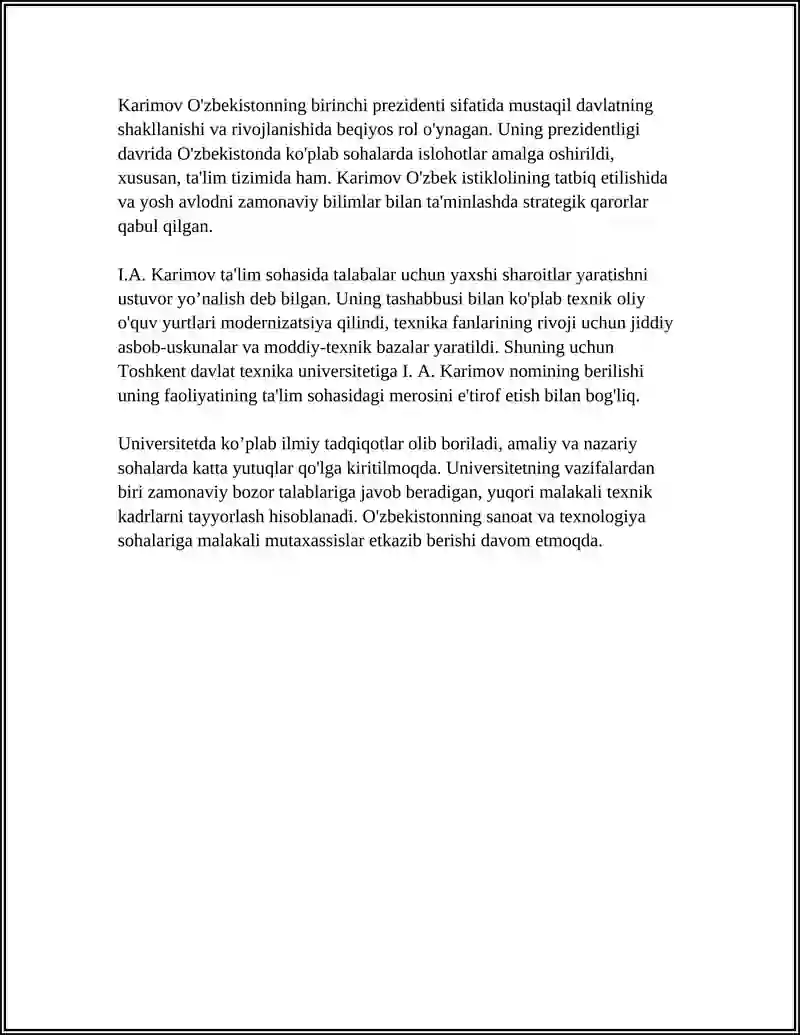 Karimov O'zbekistonning birinchi prezidenti sifatida mustaqil davlatning shakllanishi va rivojlanishida beqiyos rol o'ynagan. Uning prezidentligi davrida O'zbekistonda ko'plab sohalarda islohotlar amalga oshirildi, xususan, ta'lim tizimida ham. Karimov O'zbek istiklolining tatbiq etilishida va yosh avlodni zamonaviy bilimlar bilan ta'minlashda strategik qarorlar qabul qilgan.

I.A. Karimov ta'lim sohasida talabalar uchun yaxshi sharoitlar yaratishni ustuvor yo’nalish deb bilgan. Uning tashabbusi bilan ko'plab texnik oliy o'quv yurtlari modernizatsiya qilindi, texnika fanlarining rivoji uchun jiddiy asbob-uskunalar va moddiy-texnik bazalar yaratildi. Shuning uchun Toshkent davlat texnika universitetiga I. A. Karimov nomining berilishi uning faoliyatining ta'lim sohasidagi merosini e'tirof etish bilan bog'liq.

Universitetda ko’plab ilmiy tadqiqotlar olib boriladi, amaliy va nazariy sohalarda katta yutuqlar qo'lga kiritilmoqda. Universitetning vazifalardan biri zamonaviy bozor talablariga javob beradigan, yuqori malakali texnik kadrlarni tayyorlash hisoblanadi. O'zbekistonning sanoat va texnologiya sohalariga malakali mutaxassislar etkazib berishi davom etmoqda.